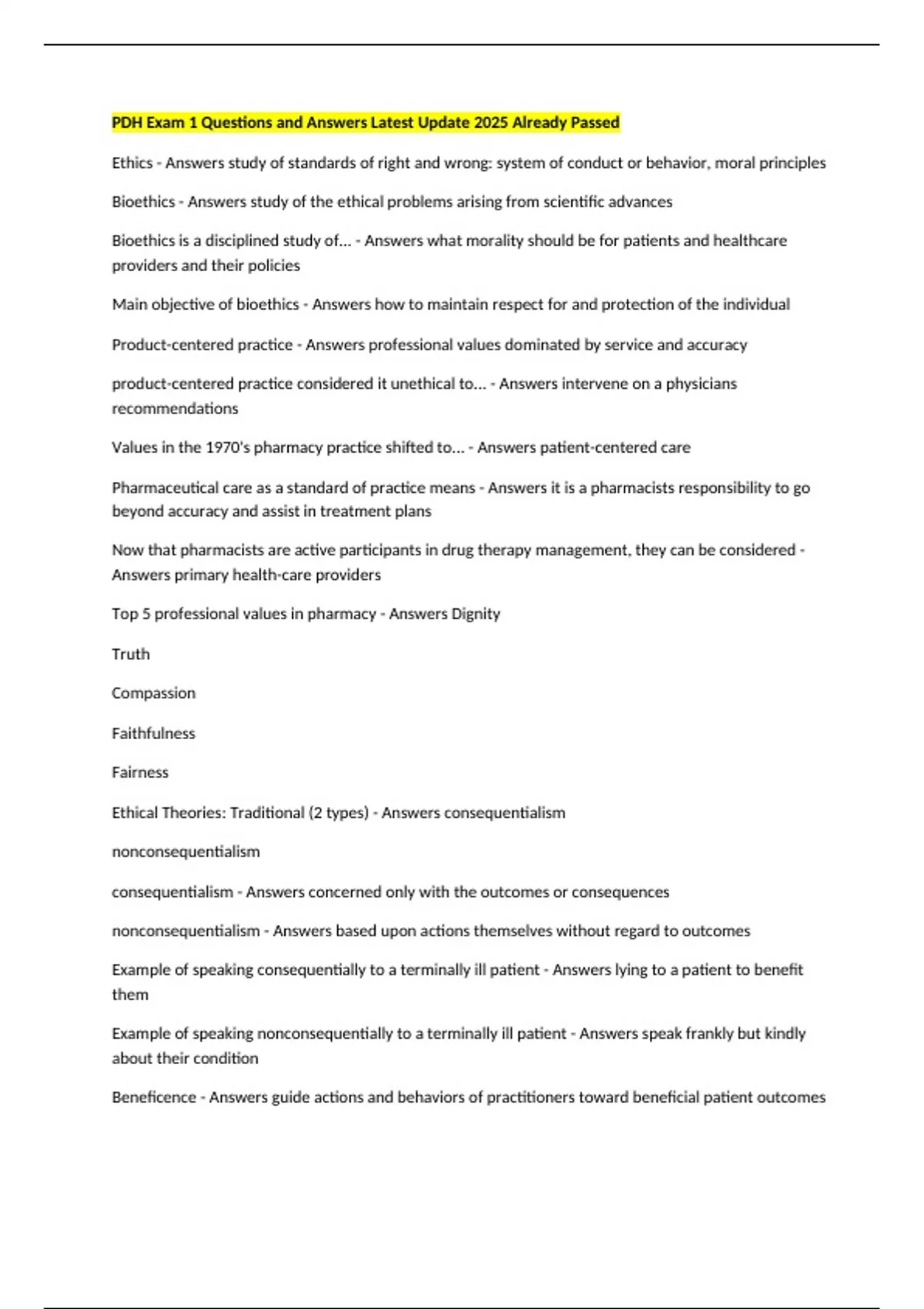 PDH Exam 1 Questions and Answers Latest Update 2025 Already Passed

Ethics - Answers study of standards of right and wrong: system of conduct or behavior, moral principles

Bioethics - Answers study of the ethical problems arising from scientific advances

Bioethics is a disciplined study of... - Answers what morality should be for patients and healthcare providers and their policies

Main objective of bioethics - Answers how to maintain respect for and protection of the individual

Product-centered practice - Answers professional values dominated by service and accuracy

product-centered practice considered it unethical to... - Answers intervene on a physicians recommendations

Values in the 1970's pharmacy practice shifted to... - Answers patient-centered care

Pharmaceutical care as a standard of practice means - Answers it is a pharmacists responsibility to go beyond accuracy and assist in treatment plans

Now that pharmacists are active participants in drug therapy management, they can be considered - Answers primary health-care providers

Top 5 professional values in pharmacy - Answers Dignity

Truth

Compassion

Faithfulness

Fairness

Ethical Theories: Traditional (2 types) - Answers consequentialism

nonconsequentialism

consequentialism - Answers concerned only with the outcomes or consequences

nonconsequentialism - Answers based upon actions themselves without regard to outcomes

Example of speaking consequentially to a terminally ill patient - Answers lying to a patient to benefit them

Example of speaking nonconsequentially to a terminally ill patient - Answers speak frankly but kindly about their condition

Beneficence - Answers guide actions and behaviors of practitioners toward beneficial patient outcomes